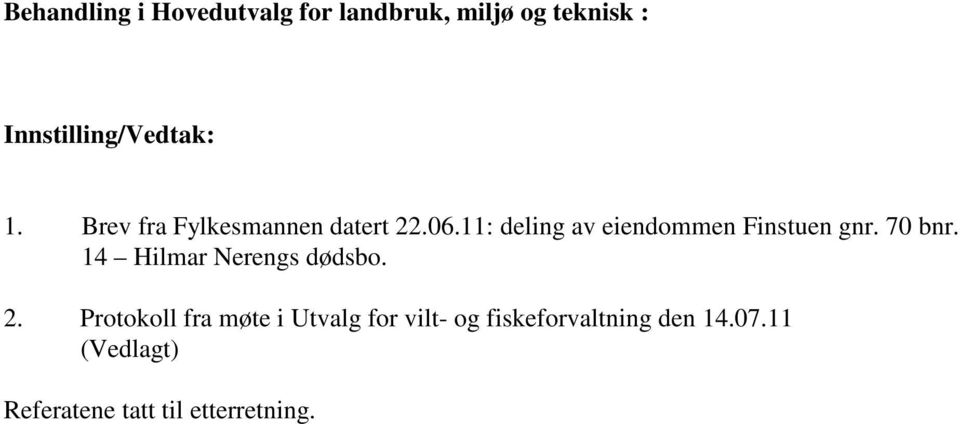 Behandling i Hovedutvalg for landbruk, miljø og teknisk :

Innstilling/Vedtak:

1. Brev fra Fylkesmannen datert 22.06.11: deling av eiendommen Finstuen gnr. 70 bnr. 14 – Hilmar Nerengs dødsbo.

2. Protokoll fra møte i Utvalg for vilt- og fiskeforvaltning den 14.07.11 (Vedlagt)

Referatene tatt til etterretning.